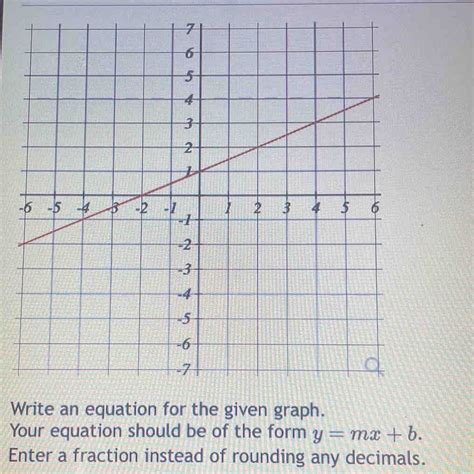 7
6
5
4
3
2
1
-6 -5 -4 -3 -2 -1 1 2 3 4 5 6
-1
-2
-3
-4
-5
-6
-7

Write an equation for the given graph.
Your equation should be of the form $y = mx + b$.
Enter a fraction instead of rounding any decimals.